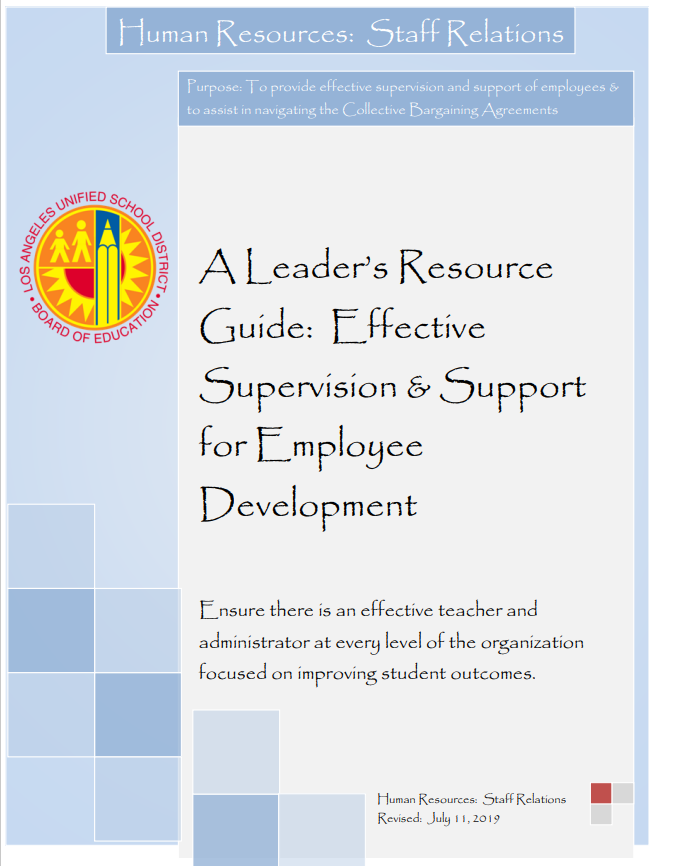 Human Resources: Staff Relations

Purpose: To provide effective supervision and support of employees & to assist in navigating the Collective Bargaining Agreements

LOS ANGELES UNIFIED SCHOOL DISTRICT • BOARD OF EDUCATION •

A Leader's Resource Guide: Effective Supervision & Support for Employee Development

Ensure there is an effective teacher and administrator at every level of the organization focused on improving student outcomes.

Human Resources: Staff Relations
Revised: July 11, 2019